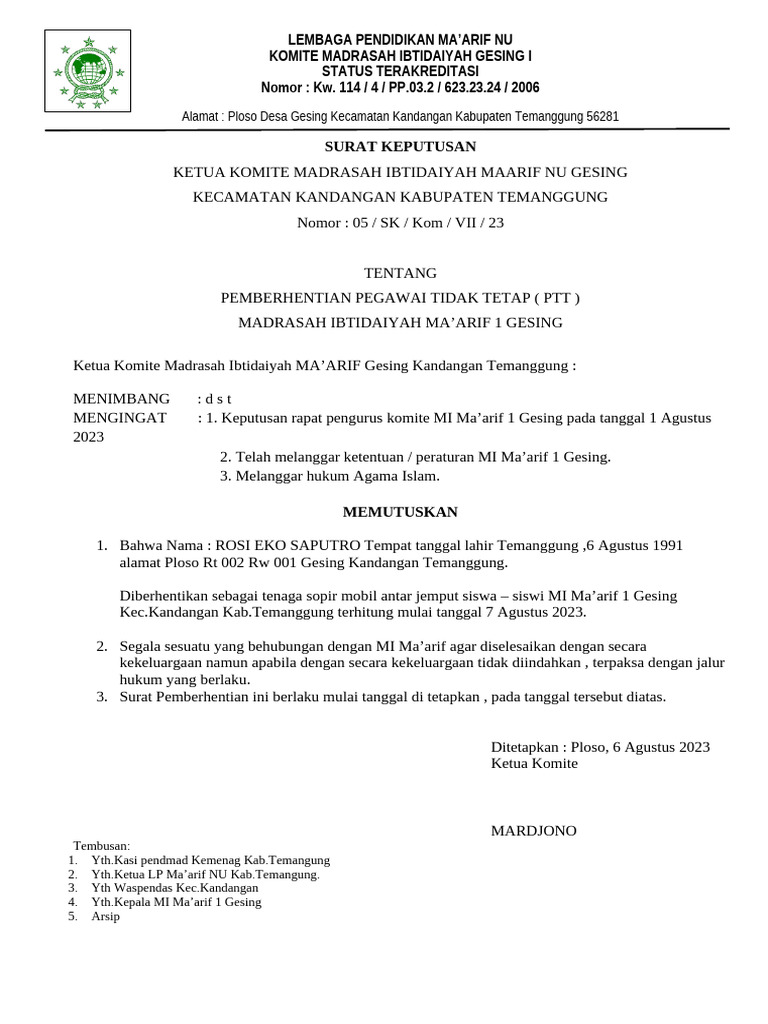 LEMBAGA PENDIDIKAN MA'ARIF NU
KOMITE MADRASAH IBTIDAIYAH GESING I
STATUS TERAKREDITASI
Nomor : Kw. 114 / 4 / PP.03.2 / 623.23.24 / 2006

Alamat : Ploso Desa Gesing Kecamatan Kandangan Kabupaten Temanggung 56281

SURAT KEPUTUSAN
KETUA KOMITE MADRASAH IBTIDAIYAH MAARIF NU GESING
KECAMATAN KANDANGAN KABUPATEN TEMANGGUNG
Nomor : 05 / SK / Kom / VII / 23

TENTANG
PEMBERHENTIAN PEGAWAI TIDAK TETAP ( PTT )
MADRASAH IBTIDAIYAH MA'ARIF 1 GESING

Ketua Komite Madrasah Ibtidaiyah MA'ARIF Gesing Kandangan Temanggung :

MENIMBANG : d s t
MENGINGAT : 1. Keputusan rapat pengurus komite MI Ma'arif 1 Gesing pada tanggal 1 Agustus 2023
2. Telah melanggar ketentuan / peraturan MI Ma'arif 1 Gesing.
3. Melanggar hukum Agama Islam.

MEMUTUSKAN

1. Bahwa Nama : ROSI EKO SAPUTRO Tempat tanggal lahir Temanggung ,6 Agustus 1991 alamat Ploso Rt 002 Rw 001 Gesing Kandangan Temanggung.

Diberhentikan sebagai tenaga sopir mobil antar jemput siswa – siswi MI Ma'arif 1 Gesing Kec.Kandangan Kab.Temanggung terhitung mulai tanggal 7 Agustus 2023.

2. Segala sesuatu yang behubungan dengan MI Ma'arif agar diselesaikan dengan secara kekeluargaan namun apabila dengan secara kekeluargaan tidak diindahkan , terpaksa dengan jalur hukum yang berlaku.
3. Surat Pemberhentian ini berlaku mulai tanggal di tetapkan , pada tanggal tersebut diatas.

Ditetapkan : Ploso, 6 Agustus 2023
Ketua Komite

MARDJONO

Tembusan:
1. Yth.Kasi pendmad Kemenag Kab.Temangung
2. Yth.Ketua LP Ma'arif NU Kab.Temangung.
3. Yth Waspendas Kec.Kandangan
4. Yth.Kepala MI Ma'arif 1 Gesing
5. Arsip